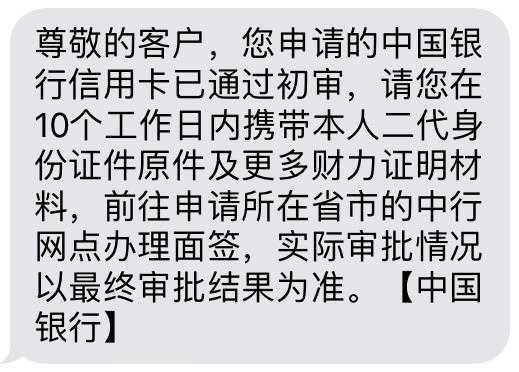 尊敬的客户，您申请的中国银行信用卡已通过初审，请您在10个工作日内携带本人二代身份证件原件及更多财力证明材料，前往申请所在省市的中行网点办理面签，实际审批情况以最终审批结果为准。【中国银行】